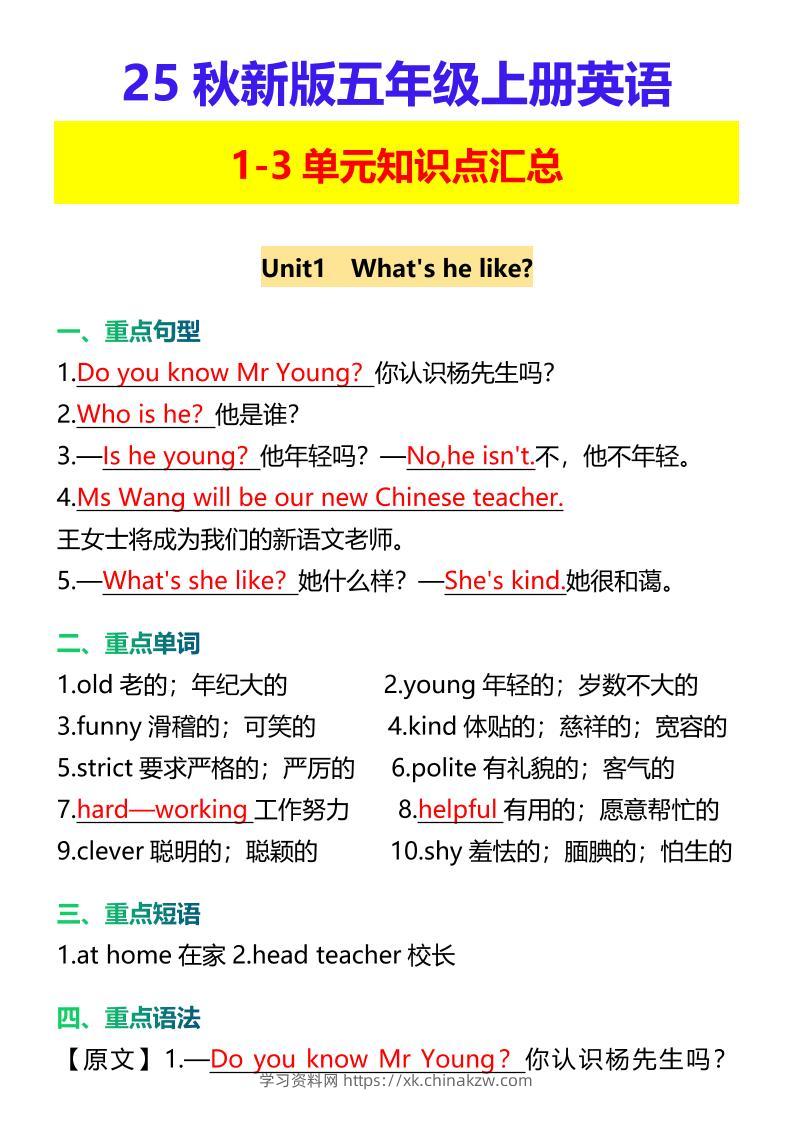 25 秋新版五年级上册英语

1-3 单元知识点汇总

Unit1 What's he like?

一、重点句型

1.Do you know Mr Young? 你认识杨先生吗?

2.Who is he? 他是谁?

3.—Is he young? 他年轻吗? —No,he isn't.不，他不年轻。

4.Ms Wang will be our new Chinese teacher.
王女士将成为我们的新语文老师。

5.—What's she like? 她什么样? —She's kind.她很和蔼。

二、重点单词

1.old 老的；年纪大的

2.young 年轻的；岁数不大的

3.funny 滑稽的；可笑的

4.kind 体贴的；慈祥的；宽容的

5.strict 要求严格的；严厉的

6.polite 有礼貌的；客气的

7.hard—working 工作努力

8.helpful 有用的；愿意帮忙的

9.clever 聪明的；聪颖的

10.shy 羞怯的；腼腆的；怕生的

三、重点短语

1.at home 在家 2.head teacher 校长

四、重点语法

【原文】1.—Do you know Mr Young? 你认识杨先生吗?

学习资料网 https://xk.chinakzw.com